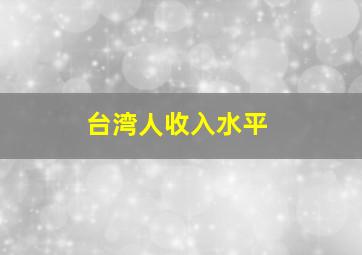 台湾人收入水平